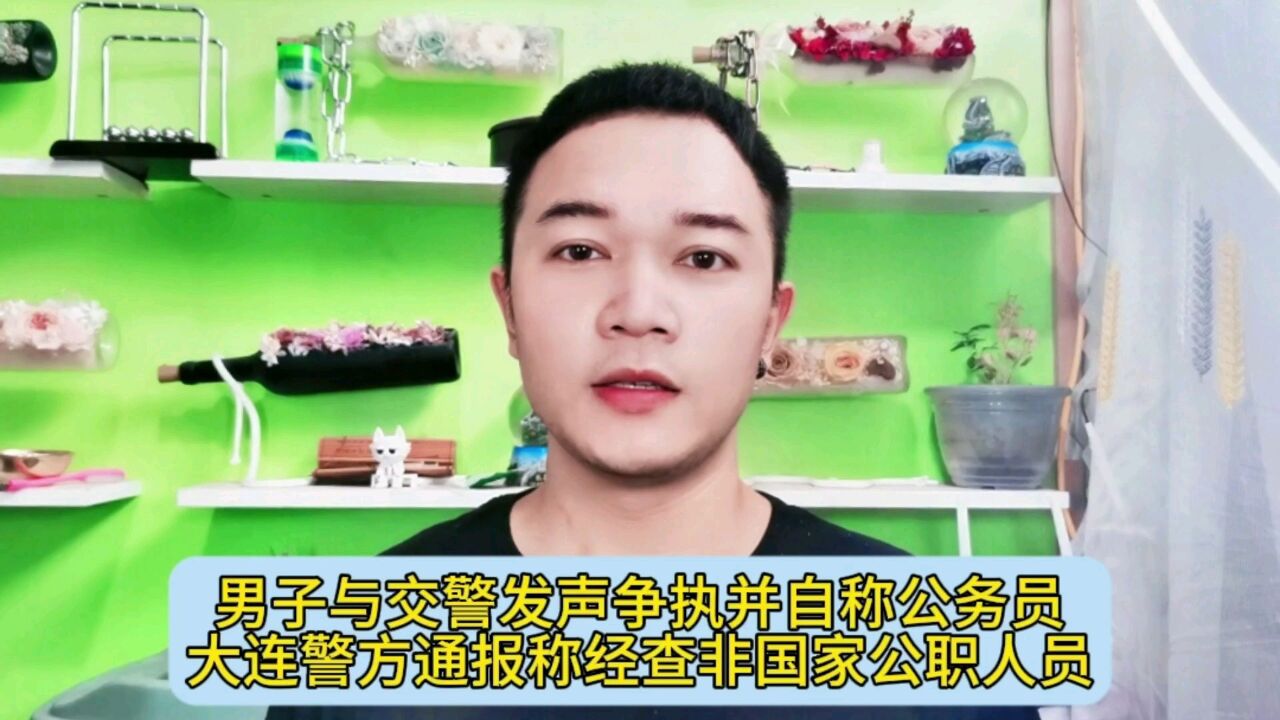 男子与交警发声争执并自称公务员
大连警方通报称经查非国家公职人员